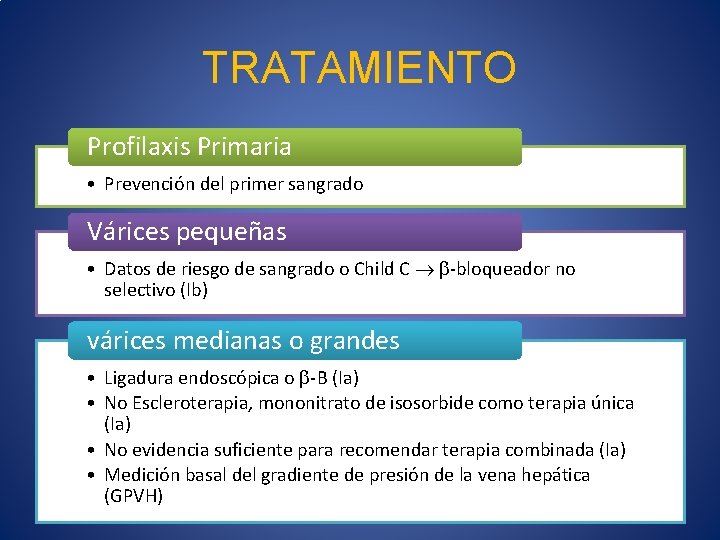 TRATAMIENTO

Profilaxis Primaria

• Prevención del primer sangrado

Várices pequeñas

• Datos de riesgo de sangrado o Child C $\rightarrow$ $\beta$-bloqueador no selectivo (Ib)

várices medianas o grandes

• Ligadura endoscópica o $\beta$-B (Ia)
• No Escleroterapia, mononitrato de isosorbide como terapia única (Ia)
• No evidencia suficiente para recomendar terapia combinada (Ia)
• Medición basal del gradiente de presión de la vena hepática (GPVH)